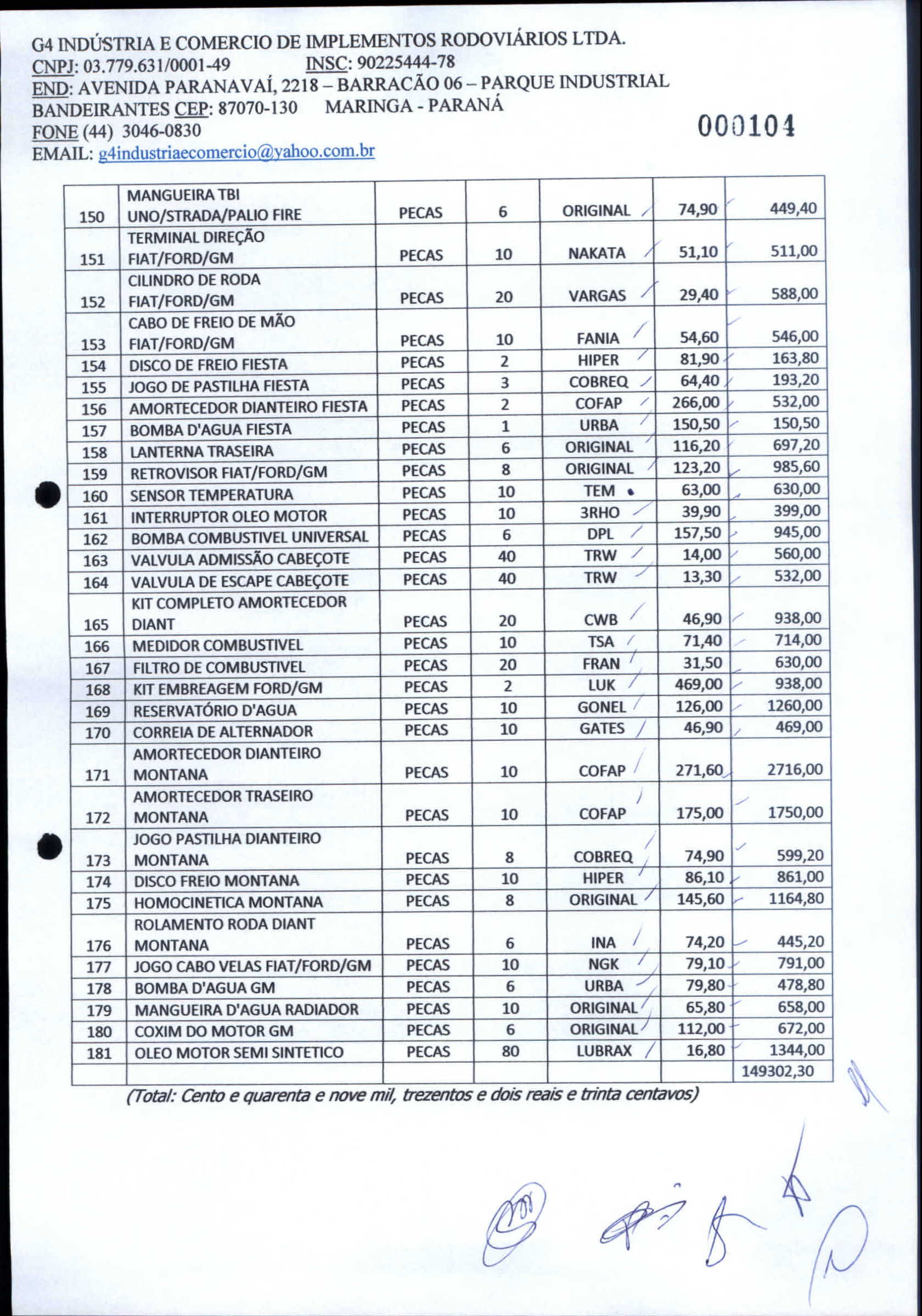 G4 INDÚSTRIA E COMERCIO DE IMPLEMENTOS RODOVIÁRIOS LTDA.
CNPJ: 03.779.631/0001-49 INSC: 90225444-78
END: AVENIDA PARANAVAÍ, 2218 – BARRACÃO 06 – PARQUE INDUSTRIAL
BANDEIRANTES CEP: 87070-130 MARINGA - PARANÁ
FONE (44) 3046-0830
EMAIL: g4industriaecomercio@yahoo.com.br

000104

| | | | | | | |
|---|---|---|---|---|---|---|
| 150 | MANGUEIRA TBI UNO/STRADA/PALIO FIRE | PECAS | 6 | ORIGINAL | 74,90 | 449,40 |
| 151 | TERMINAL DIREÇÃO FIAT/FORD/GM | PECAS | 10 | NAKATA | 51,10 | 511,00 |
| 152 | CILINDRO DE RODA FIAT/FORD/GM | PECAS | 20 | VARGAS | 29,40 | 588,00 |
| 153 | CABO DE FREIO DE MÃO FIAT/FORD/GM | PECAS | 10 | FANIA | 54,60 | 546,00 |
| 154 | DISCO DE FREIO FIESTA | PECAS | 2 | HIPER | 81,90 | 163,80 |
| 155 | JOGO DE PASTILHA FIESTA | PECAS | 3 | COBREQ | 64,40 | 193,20 |
| 156 | AMORTECEDOR DIANTEIRO FIESTA | PECAS | 2 | COFAP | 266,00 | 532,00 |
| 157 | BOMBA D'AGUA FIESTA | PECAS | 1 | URBA | 150,50 | 150,50 |
| 158 | LANTERNA TRASEIRA | PECAS | 6 | ORIGINAL | 116,20 | 697,20 |
| 159 | RETROVISOR FIAT/FORD/GM | PECAS | 8 | ORIGINAL | 123,20 | 985,60 |
| 160 | SENSOR TEMPERATURA | PECAS | 10 | TEM | 63,00 | 630,00 |
| 161 | INTERRUPTOR OLEO MOTOR | PECAS | 10 | 3RHO | 39,90 | 399,00 |
| 162 | BOMBA COMBUSTIVEL UNIVERSAL | PECAS | 6 | DPL | 157,50 | 945,00 |
| 163 | VALVULA ADMISSÃO CABEÇOTE | PECAS | 40 | TRW | 14,00 | 560,00 |
| 164 | VALVULA DE ESCAPE CABEÇOTE | PECAS | 40 | TRW | 13,30 | 532,00 |
| 165 | KIT COMPLETO AMORTECEDOR DIANT | PECAS | 20 | CWB | 46,90 | 938,00 |
| 166 | MEDIDOR COMBUSTIVEL | PECAS | 10 | TSA | 71,40 | 714,00 |
| 167 | FILTRO DE COMBUSTIVEL | PECAS | 20 | FRAN | 31,50 | 630,00 |
| 168 | KIT EMBREAGEM FORD/GM | PECAS | 2 | LUK | 469,00 | 938,00 |
| 169 | RESERVATÓRIO D'AGUA | PECAS | 10 | GONEL | 126,00 | 1260,00 |
| 170 | CORREIA DE ALTERNADOR | PECAS | 10 | GATES | 46,90 | 469,00 |
| 171 | AMORTECEDOR DIANTEIRO MONTANA | PECAS | 10 | COFAP | 271,60 | 2716,00 |
| 172 | AMORTECEDOR TRASEIRO MONTANA | PECAS | 10 | COFAP | 175,00 | 1750,00 |
| 173 | JOGO PASTILHA DIANTEIRO MONTANA | PECAS | 8 | COBREQ | 74,90 | 599,20 |
| 174 | DISCO FREIO MONTANA | PECAS | 10 | HIPER | 86,10 | 861,00 |
| 175 | HOMOCINETICA MONTANA | PECAS | 8 | ORIGINAL | 145,60 | 1164,80 |
| 176 | ROLAMENTO RODA DIANT MONTANA | PECAS | 6 | INA | 74,20 | 445,20 |
| 177 | JOGO CABO VELAS FIAT/FORD/GM | PECAS | 10 | NGK | 79,10 | 791,00 |
| 178 | BOMBA D'AGUA GM | PECAS | 6 | URBA | 79,80 | 478,80 |
| 179 | MANGUEIRA D'AGUA RADIADOR | PECAS | 10 | ORIGINAL | 65,80 | 658,00 |
| 180 | COXIM DO MOTOR GM | PECAS | 6 | ORIGINAL | 112,00 | 672,00 |
| 181 | OLEO MOTOR SEMI SINTETICO | PECAS | 80 | LUBRAX | 16,80 | 1344,00 |
| | | | | | | 149302,30 |

(Total: Cento e quarenta e nove mil, trezentos e dois reais e trinta centavos)